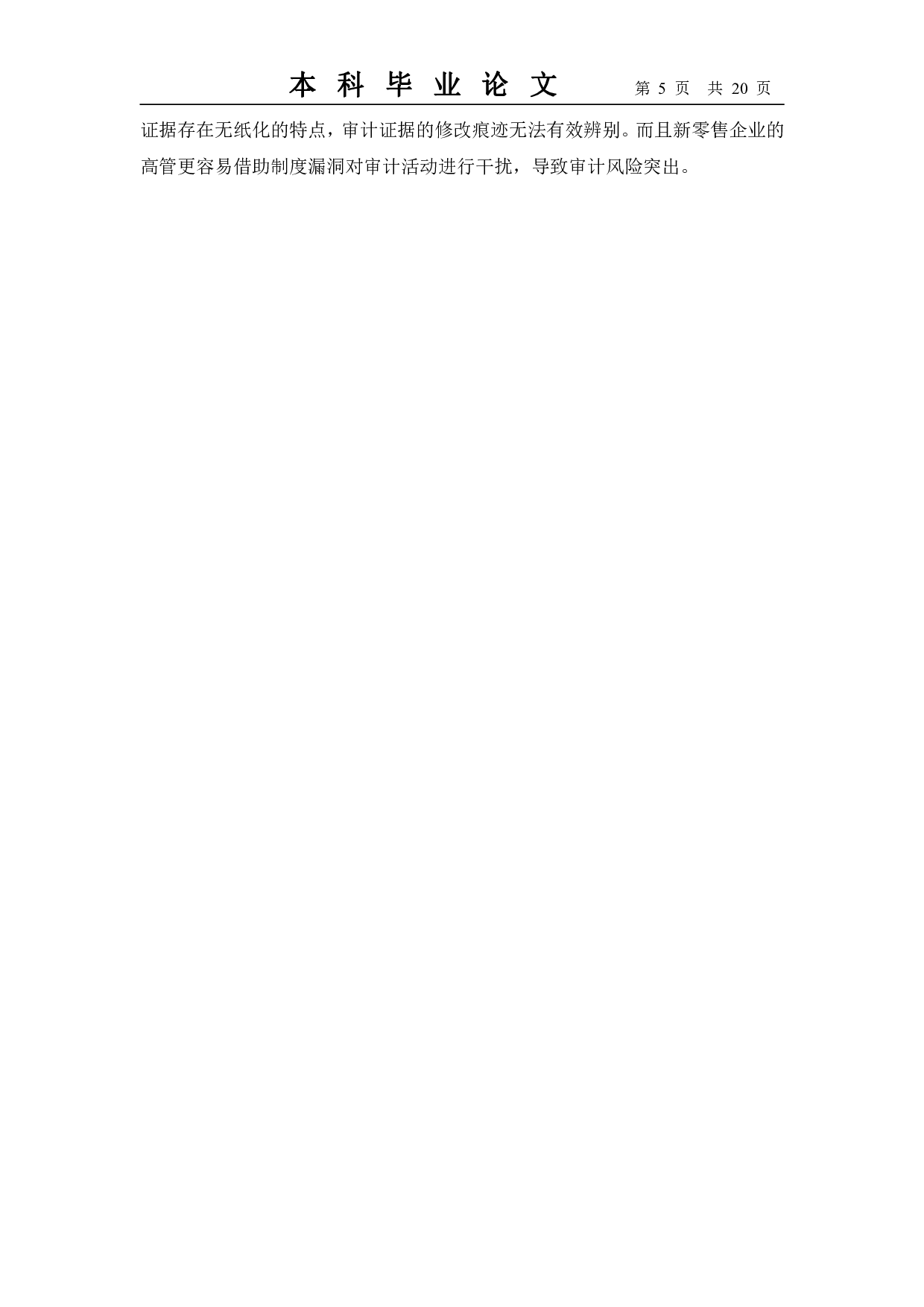 本 科 毕 业 论 文 第 5 页 共 20 页

证据存在无纸化的特点，审计证据的修改痕迹无法有效辨别。而且新零售企业的高管更容易借助制度漏洞对审计活动进行干扰，导致审计风险突出。